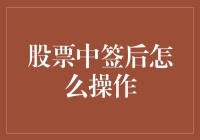 股票中签后怎么操作